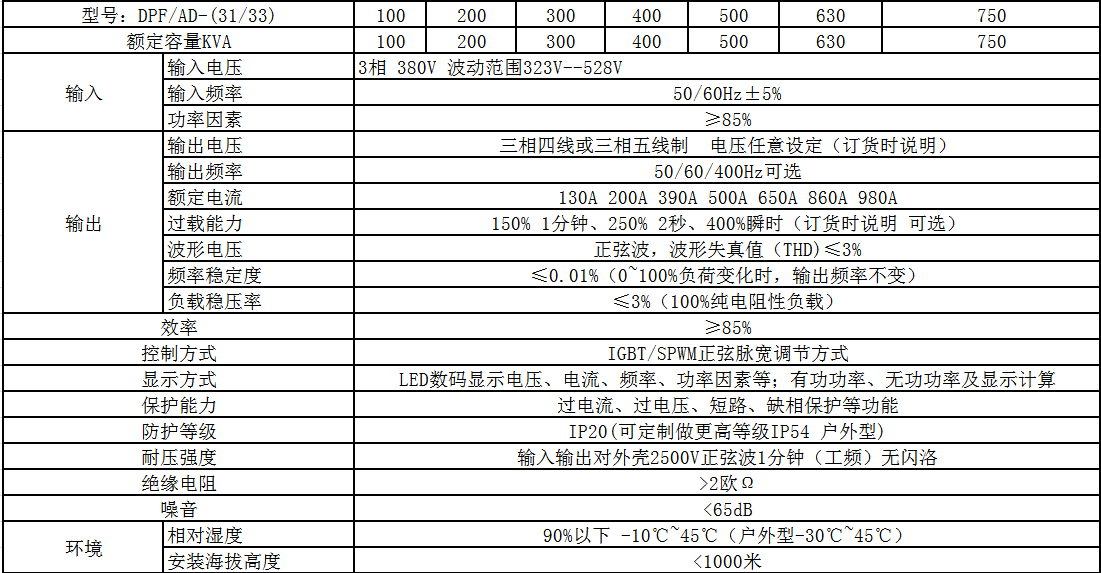 | 型号：DPF/AD-(31/33) |  | 100 | 200 | 300 | 400 | 500 | 630 | 750 |
|---|---|---|---|---|---|---|---|---|
| 额定容量KVA |  | 100 | 200 | 300 | 400 | 500 | 630 | 750 |
| 输入 | 输入电压 | 3相 380V 波动范围323V--528V |  |  |  |  |  |  |
|  | 输入频率 | 50/60Hz±5% |  |  |  |  |  |  |
|  | 功率因素 | ≥85% |  |  |  |  |  |  |
| 输出 | 输出电压 | 三相四线或三相五线制 电压任意设定（订货时说明） |  |  |  |  |  |  |
|  | 输出频率 | 50/60/400Hz可选 |  |  |  |  |  |  |
|  | 额定电流 | 130A 200A 390A 500A 650A 860A 980A |  |  |  |  |  |  |
|  | 过载能力 | 150% 1分钟、250% 2秒、400%瞬时（订货时说明 可选） |  |  |  |  |  |  |
|  | 波形电压 | 正弦波，波形失真值（THD）≤3% |  |  |  |  |  |  |
|  | 频率稳定度 | ≤0.01%（0~100%负荷变化时，输出频率不变） |  |  |  |  |  |  |
|  | 负载稳压率 | ≤3%（100%纯电阻性负载） |  |  |  |  |  |  |
| 效率 |  | ≥85% |  |  |  |  |  |  |
| 控制方式 |  | IGBT/SPWM正弦脉宽调节方式 |  |  |  |  |  |  |
| 显示方式 |  | LED数码显示电压、电流、频率、功率因素等；有功功率、无功功率及显示计算 |  |  |  |  |  |  |
| 保护能力 |  | 过电流、过电压、短路、缺相保护等功能 |  |  |  |  |  |  |
| 防护等级 |  | IP20(可定制做更高等级IP54 户外型） |  |  |  |  |  |  |
| 耐压强度 |  | 输入输出对外壳2500V正弦波1分钟（工频）无闪洛 |  |  |  |  |  |  |
| 绝缘电阻 |  | >2欧Ω |  |  |  |  |  |  |
| 噪音 |  | <65dB |  |  |  |  |  |  |
| 环境 | 相对湿度 | 90%以下 -10℃~45℃（户外型-30℃~45℃） |  |  |  |  |  |  |
|  | 安装海拔高度 | <1000米 |  |  |  |  |  |  |